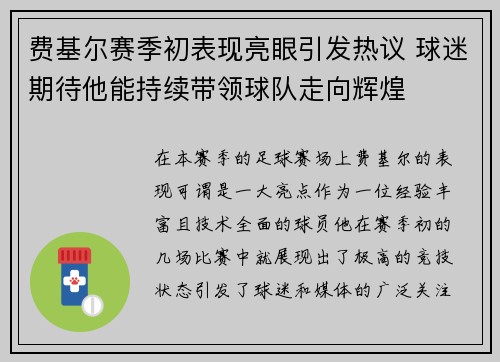 费基尔赛季初表现亮眼引发热议 球迷期待他能持续带领球队走向辉煌

在本赛季的足球赛场上费基尔的表现可谓是一大亮点作为一位经验丰富且技术全面的球员他在赛季初的几场比赛中就展现出了极高的竞技状态引发了球迷和媒体的广泛关注